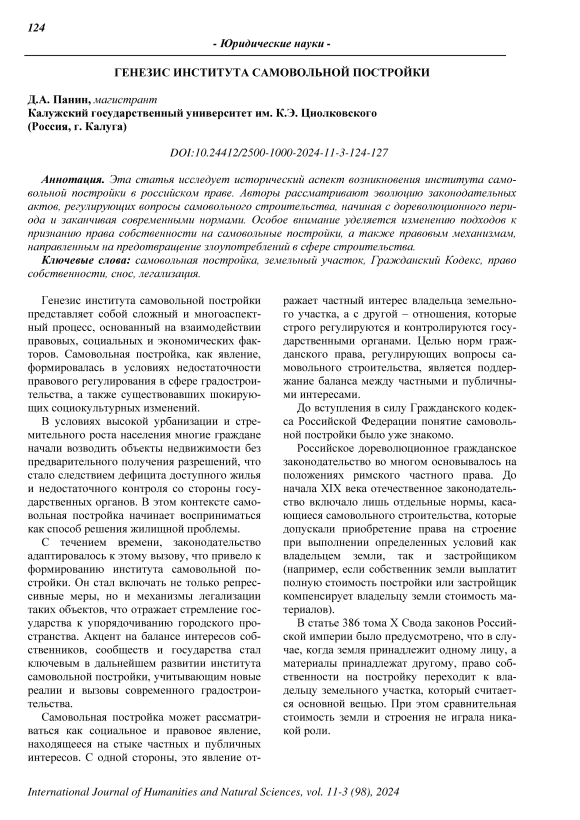 124

- Юридические науки -

ГЕНЕЗИС ИНСТИТУТА САМОВОЛЬНОЙ ПОСТРОЙКИ

Д.А. Панин, магистрант
Калужский государственный университет им. К.Э. Циолковского
(Россия, г. Калуга)

DOI:10.24412/2500-1000-2024-11-3-124-127

Аннотация. Эта статья исследует исторический аспект возникновения института самовольной постройки в российском праве. Авторы рассматривают эволюцию законодательных актов, регулирующих вопросы самовольного строительства, начиная с дореволюционного периода и заканчивая современными нормами. Особое внимание уделяется изменению подходов к признанию права собственности на самовольные постройки, а также правовым механизмам, направленным на предотвращение злоупотреблений в сфере строительства.

Ключевые слова: самовольная постройка, земельный участок, Гражданский Кодекс, право собственности, снос, легализация.

Генезис института самовольной постройки представляет собой сложный и многоаспектный процесс, основанный на взаимодействии правовых, социальных и экономических факторов. Самовольная постройка, как явление, формировалась в условиях недостаточности правового регулирования в сфере градостроительства, а также существовавших шокирующих социокультурных изменений.

В условиях высокой урбанизации и стремительного роста населения многие граждане начали возводить объекты недвижимости без предварительного получения разрешений, что стало следствием дефицита доступного жилья и недостаточного контроля со стороны государственных органов. В этом контексте самовольная постройка начинает восприниматься как способ решения жилищной проблемы.

С течением времени, законодательство адаптировалось к этому вызову, что привело к формированию института самовольной постройки. Он стал включать не только репрессивные меры, но и механизмы легализации таких объектов, что отражает стремление государства к упорядочиванию городского пространства. Акцент на балансе интересов собственников, сообществ и государства стал ключевым в дальнейшем развитии института самовольной постройки, учитывающим новые реалии и вызовы современного градостроительства.

Самовольная постройка может рассматриваться как социальное и правовое явление, находящееся на стыке частных и публичных интересов. С одной стороны, это явление отражает частный интерес владельца земельного участка, а с другой – отношения, которые строго регулируются и контролируются государственными органами. Целью норм гражданского права, регулирующих вопросы самовольного строительства, является поддержание баланса между частными и публичными интересами.

До вступления в силу Гражданского кодекса Российской Федерации понятие самовольной постройки было уже знакомо.

Российское дореволюционное гражданское законодательство во многом основывалось на положениях римского частного права. До начала XIX века отечественное законодательство включало лишь отдельные нормы, касающиеся самовольного строительства, которые допускали приобретение права на строение при выполнении определенных условий как владельцем земли, так и застройщиком (например, если собственник земли выплатит полную стоимость постройки или застройщик компенсирует владельцу земли стоимость материалов).

В статье 386 тома X Свода законов Российской империи было предусмотрено, что в случае, когда земля принадлежит одному лицу, а материалы принадлежат другому, право собственности на постройку переходит к владельцу земельного участка, который считается основной вещью. При этом сравнительная стоимость земли и строения не играла никакой роли.

International Journal of Humanities and Natural Sciences, vol. 11-3 (98), 2024